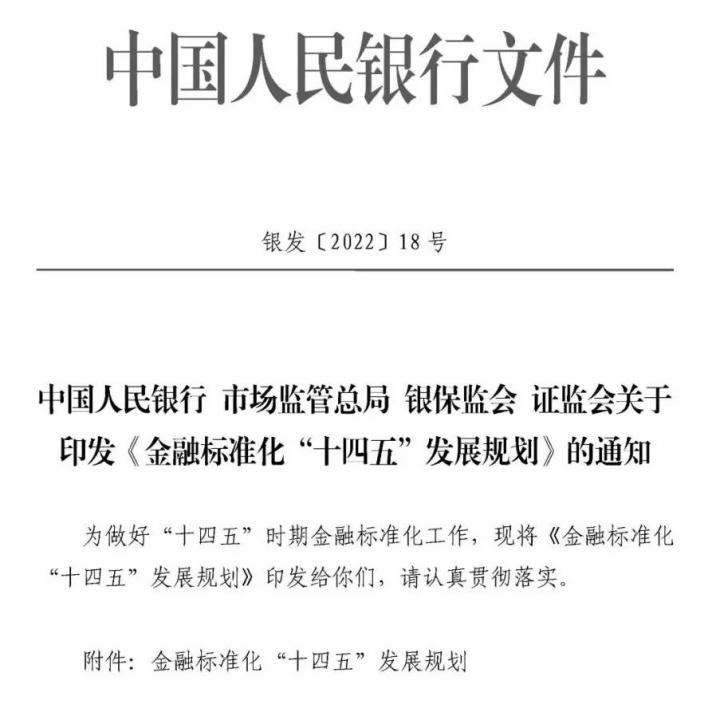 中国人民银行文件

银发〔2022〕18号

中国人民银行 市场监管总局 银保监会 证监会关于印发《金融标准化“十四五”发展规划》的通知

为做好“十四五”时期金融标准化工作，现将《金融标准化“十四五”发展规划》印发给你们，请认真贯彻落实。

附件：金融标准化“十四五”发展规划